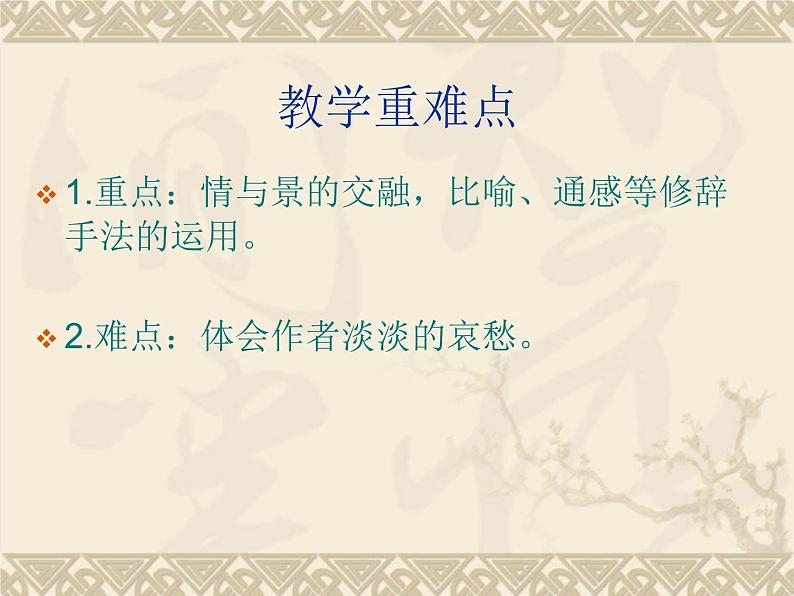 教学重难点

1.重点：情与景的交融，比喻、通感等修辞手法的运用。

2.难点：体会作者淡淡的哀愁。